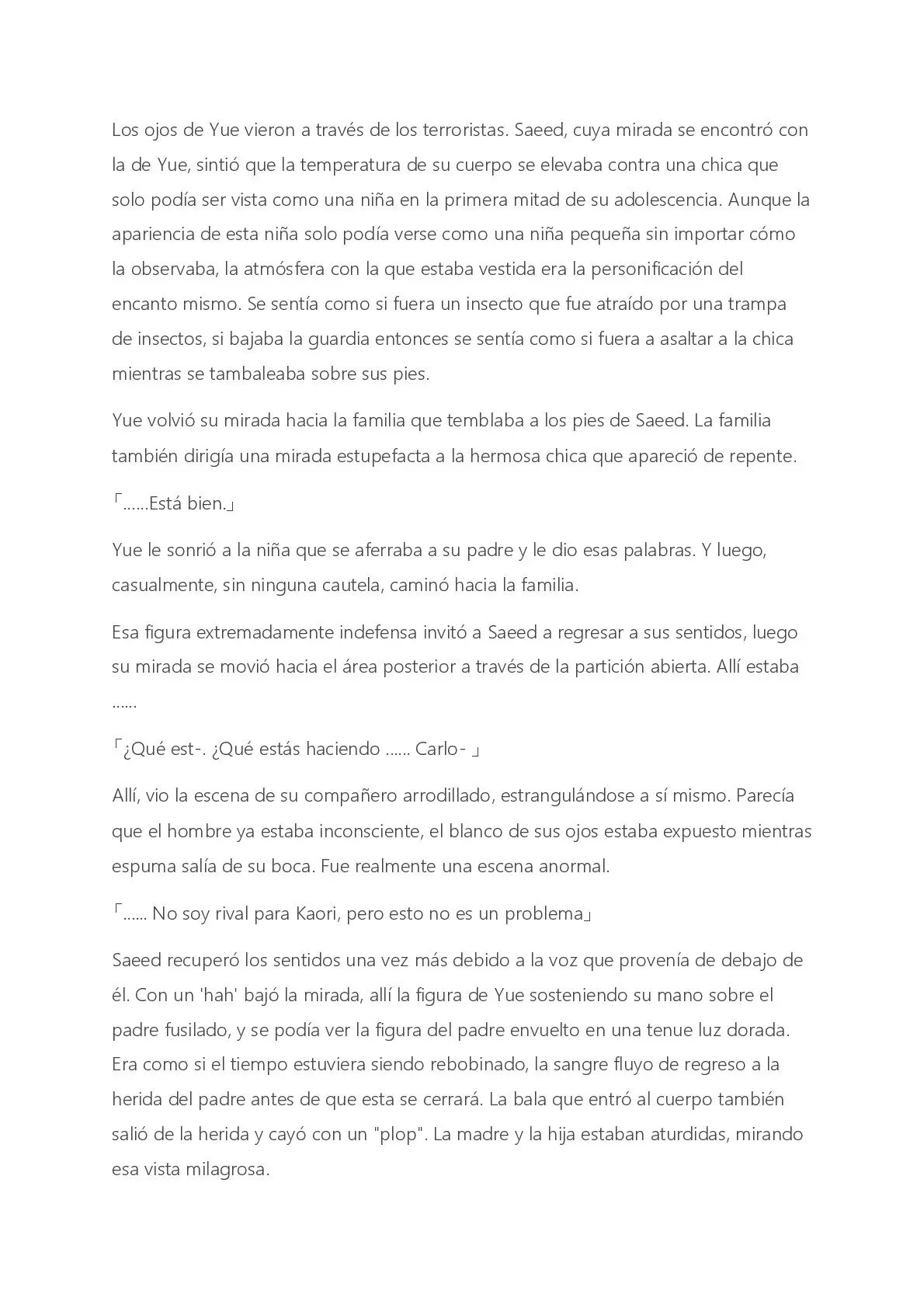 Los ojos de Yue vieron a través de los terroristas. Saeed, cuya mirada se encontró con la de Yue, sintió que la temperatura de su cuerpo se elevaba contra una chica que solo podía ser vista como una niña en la primera mitad de su adolescencia. Aunque la apariencia de esta niña solo podía verse como una niña pequeña sin importar cómo la observaba, la atmósfera con la que estaba vestida era la personificación del encanto mismo. Se sentía como si fuera un insecto que fue atraído por una trampa de insectos, si bajaba la guardia entonces se sentía como si fuera a asaltar a la chica mientras se tambaleaba sobre sus pies.

Yue volvió su mirada hacia la familia que temblaba a los pies de Saeed. La familia también dirigía una mirada estupefacta a la hermosa chica que apareció de repente.

「......Está bien.」

Yue le sonrió a la niña que se aferraba a su padre y le dio esas palabras. Y luego, casualmente, sin ninguna cautela, caminó hacia la familia.

Esa figura extremadamente indefensa invitó a Saeed a regresar a sus sentidos, luego su mirada se movió hacia el área posterior a través de la partición abierta. Allí estaba ......

「¿Qué est-. ¿Qué estás haciendo ...... Carlo- 」

Allí, vio la escena de su compañero arrodillado, estrangulándose a sí mismo. Parecía que el hombre ya estaba inconsciente, el blanco de sus ojos estaba expuesto mientras espuma salía de su boca. Fue realmente una escena anormal.

「...... No soy rival para Kaori, pero esto no es un problema」

Saeed recuperó los sentidos una vez más debido a la voz que provenía de debajo de él. Con un 'hah' bajó la mirada, allí la figura de Yue sosteniendo su mano sobre el padre fusilado, y se podía ver la figura del padre envuelto en una tenue luz dorada. Era como si el tiempo estuviera siendo rebobinado, la sangre fluyo de regreso a la herida del padre antes de que esta se cerrará. La bala que entró al cuerpo también salió de la herida y cayó con un "plop". La madre y la hija estaban aturdidas, mirando esa vista milagrosa.